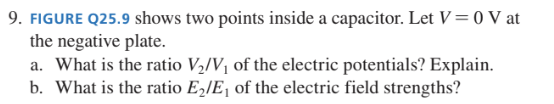 9. FIGURE Q25.9 shows two points inside a capacitor. Let $V = 0$ V at the negative plate.

a. What is the ratio $V_2/V_1$ of the electric potentials? Explain.

b. What is the ratio $E_2/E_1$ of the electric field strengths?